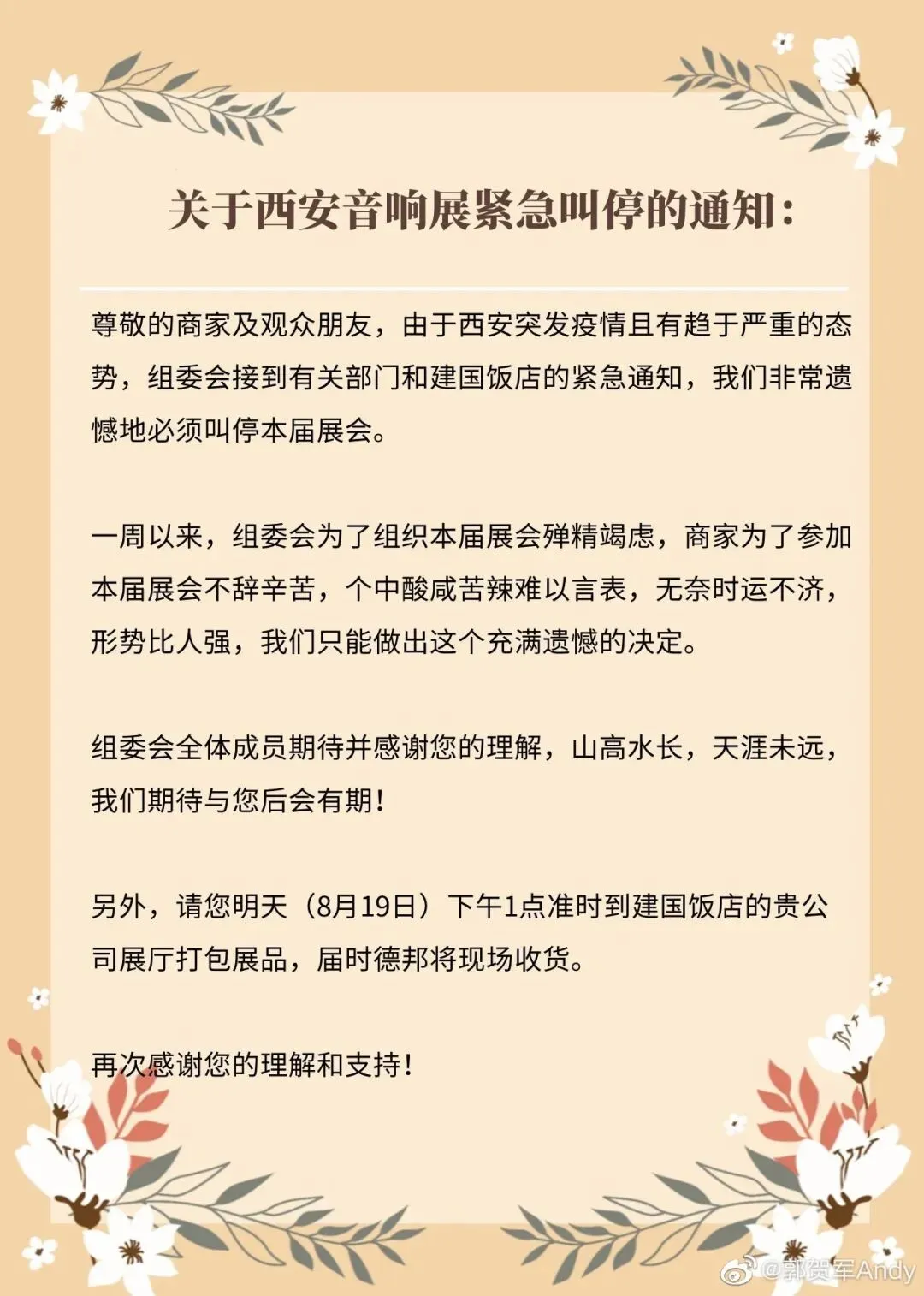 关于西安音响展紧急叫停的通知：

尊敬的商家及观众朋友，由于西安突发疫情且有趋于严重的态势，组委会接到有关部门和建国饭店的紧急通知，我们非常遗憾地必须叫停本届展会。

一周以来，组委会为了组织本届展会殚精竭虑，商家为了参加本届展会不辞辛苦，个中酸咸苦辣难以言表，无奈时运不济，形势比人强，我们只能做出这个充满遗憾的决定。

组委会全体成员期待并感谢您的理解，山高水长，天涯未远，我们期待与您后会有期！

另外，请您明天（8月19日）下午1点准时到建国饭店的贵公司展厅打包展品，届时德邦将现场收货。

再次感谢您的理解和支持！

@郭贺军Andy